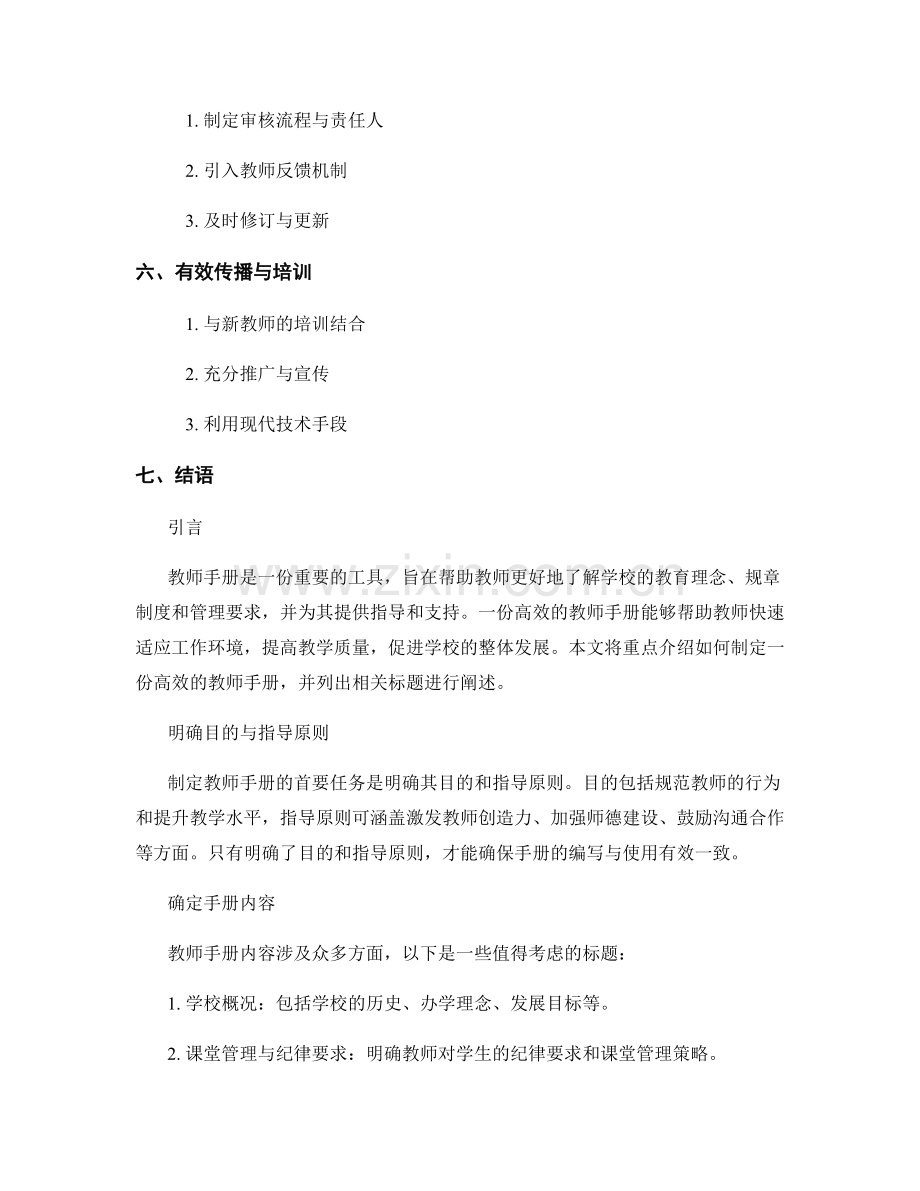 1.制定审核流程与责任人

2.引入教师反馈机制

3.及时修订与更新

六、有效传播与培训

1.与新教师的培训结合

2.充分推广与宣传

3.利用现代技术手段

七、结语

引言

教师手册是一份重要的工具，旨在帮助教师更好地了解学校的教育理念、规章制度和管理要求，并为其提供指导和支持。一份高效的教师手册能够帮助教师快速适应工作环境，提高教学质量，促进学校的整体发展。本文将重点介绍如何制定一份高效的教师手册，并列出相关标题进行阐述。

明确目的与指导原则

制定教师手册的首要任务是明确其目的和指导原则。目的包括规范教师的行为和提升教学水平，指导原则可涵盖激发教师创造力、加强师德建设、鼓励沟通合作等方面。只有明确了目的和指导原则，才能确保手册的编写与使用有效一致。

确定手册内容

教师手册内容涉及众多方面，以下是一些值得考虑的标题：

1.学校概况：包括学校的历史、办学理念、发展目标等。

2.课堂管理与纪律要求：明确教师对学生的纪律要求和课堂管理策略。

www.zixin.com.cn